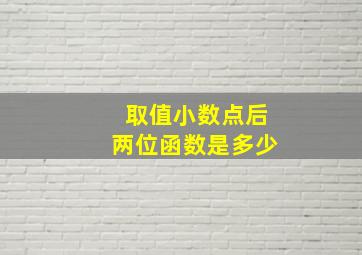 取值小数点后
两位函数是多少